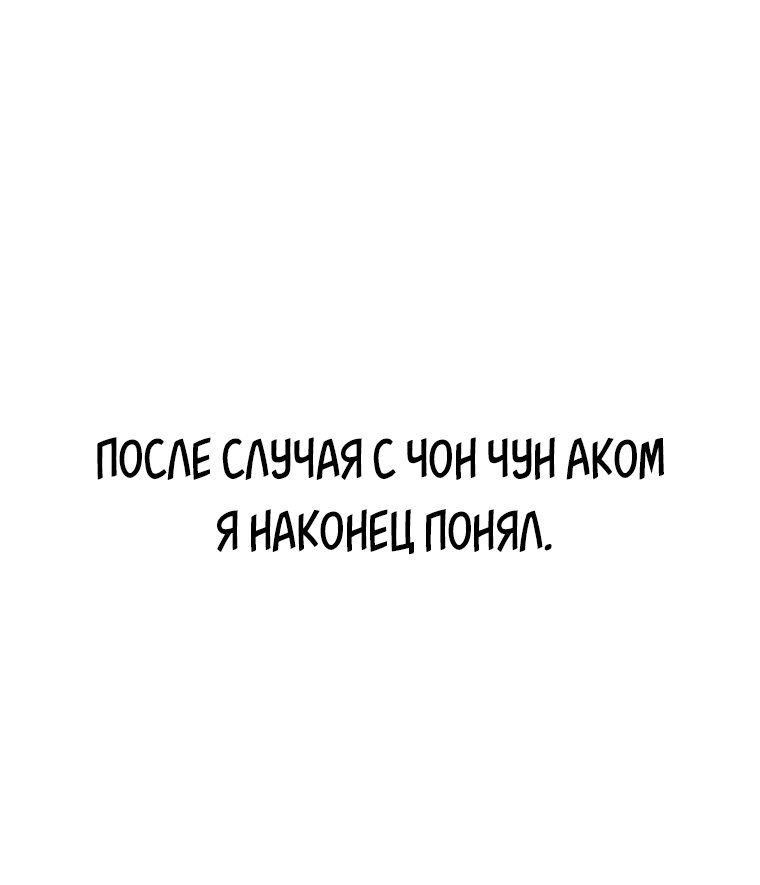 ПОСЛЕ СЛУЧАЯ С ЧОН ЧУН АКОМ Я НАКОНЕЦ ПОНЯЛ.